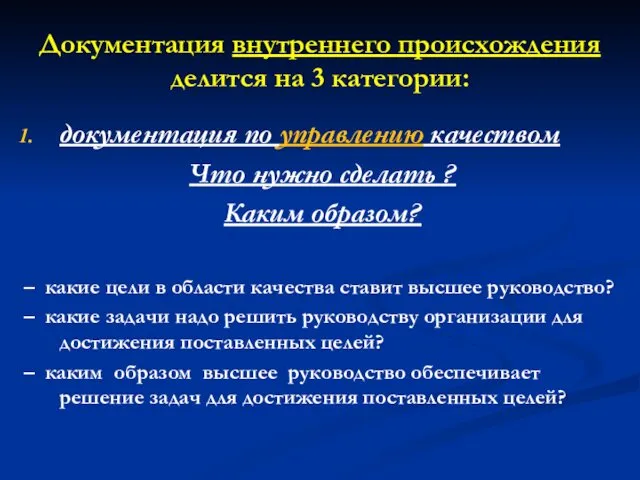 Документация внутреннего происхождения делится на 3 категории:

1. документация по управлению качеством

Что нужно сделать ?

Каким образом?

– какие цели в области качества ставит высшее руководство?

– какие задачи надо решить руководству организации для достижения поставленных целей?

– каким образом высшее руководство обеспечивает решение задач для достижения поставленных целей?